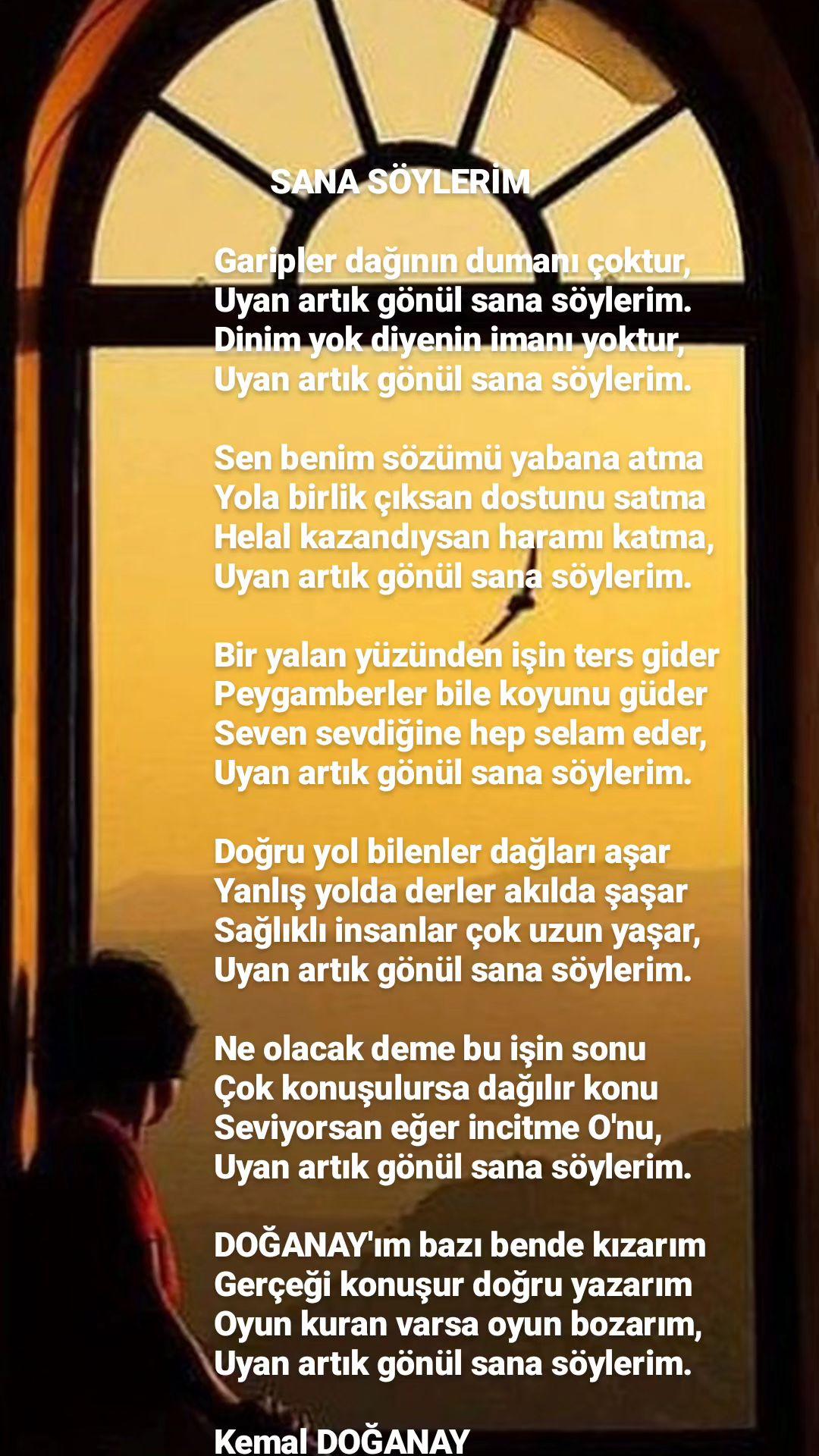 SANA SÖYLERİM

Garipler dağının dumanı çoktur,
Uyan artık gönül sana söylerim.
Dinim yok diyenin imanı yoktur,
Uyan artık gönül sana söylerim.

Sen benim sözümü yabana atma
Yola birlik çıksan dostunu satma
Helal kazandıysan haramı katma,
Uyan artık gönül sana söylerim.

Bir yalan yüzünden işin ters gider
Peygamberler bile koyunu güder
Seven sevdiğine hep selam eder,
Uyan artık gönül sana söylerim.

Doğru yol bilenler dağları aşar
Yanlış yolda derler akılda şaşar
Sağlıklı insanlar çok uzun yaşar,
Uyan artık gönül sana söylerim.

Ne olacak deme bu işin sonu
Çok konuşulursa dağılır konu
Seviyorsan eğer incitme O'nu,
Uyan artık gönül sana söylerim.

DOĞANAY'ım bazı bende kızarım
Gerçeği konuşur doğru yazarım
Oyun kuran varsa oyun bozarım,
Uyan artık gönül sana söylerim.

Kemal DOĞANAY